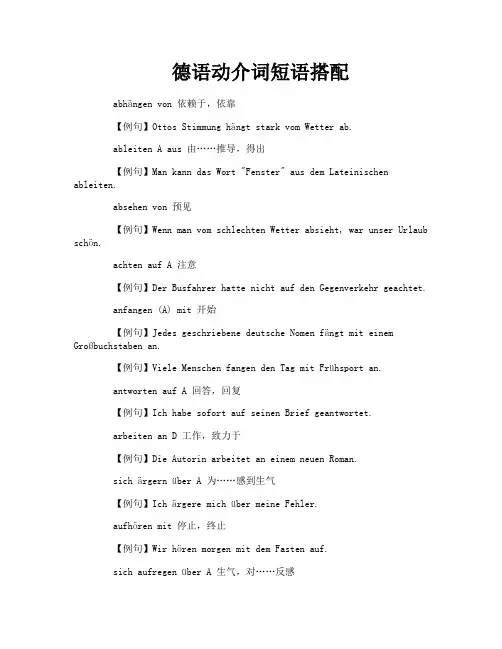 德语动介词短语搭配

abhängen von 依赖于，依靠

【例句】Ottos Stimmung hängt stark vom Wetter ab.

ableiten A aus 由……推导，得出

【例句】Man kann das Wort "Fenster" aus dem Lateinischen ableiten.

absehen von 预见

【例句】Wenn man vom schlechten Wetter absieht, war unser Urlaub schön.

achten auf A 注意

【例句】Der Busfahrer hatte nicht auf den Gegenverkehr geachtet.

anfangen (A) mit 开始

【例句】Jedes geschriebene deutsche Nomen fängt mit einem Großbuchstaben an.

【例句】Viele Menschen fangen den Tag mit Frühsport an.

antworten auf A 回答，回复

【例句】Ich habe sofort auf seinen Brief geantwortet.

arbeiten an D 工作，致力于

【例句】Die Autorin arbeitet an einem neuen Roman.

sich ärgern über A 为……感到生气

【例句】Ich ärgere mich über meine Fehler.

aufhören mit 停止，终止

【例句】Wir hören morgen mit dem Fasten auf.

sich aufregen über A 生气，对……反感